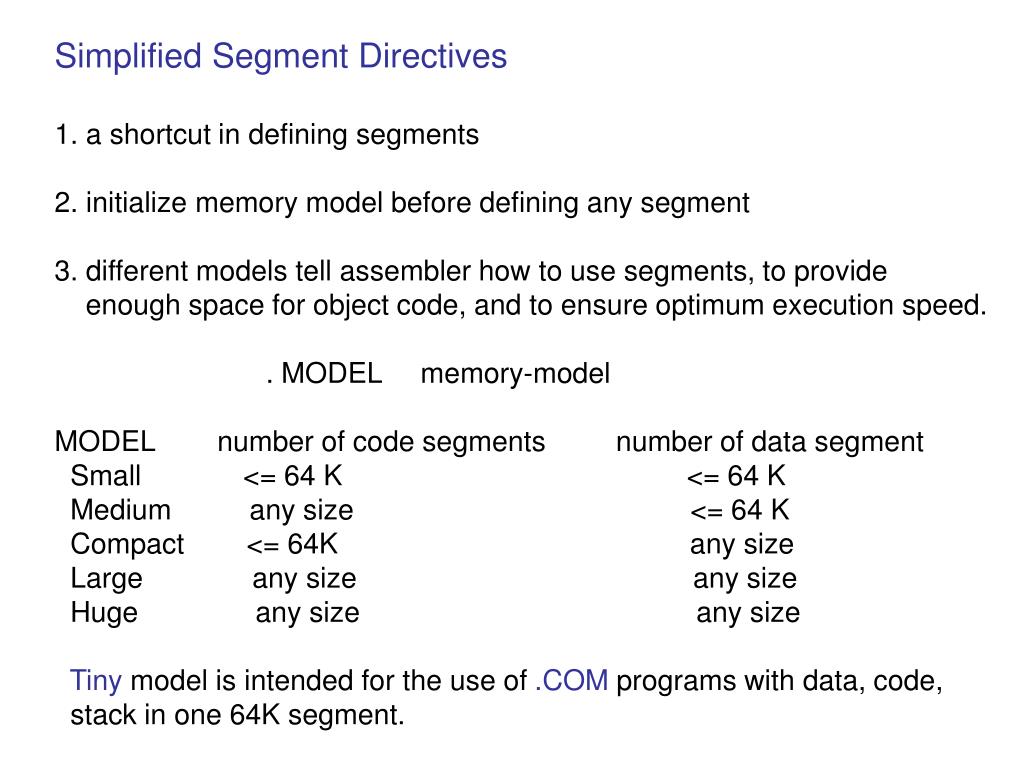 Simplified Segment Directives

1. a shortcut in defining segments

2. initialize memory model before defining any segment

3. different models tell assembler how to use segments, to provide enough space for object code, and to ensure optimum execution speed.

. MODEL memory-model

| MODEL | number of code segments | number of data segment |
|---|---|---|
| Small | <= 64 K | <= 64 K |
| Medium | any size | <= 64 K |
| Compact | <= 64K | any size |
| Large | any size | any size |
| Huge | any size | any size |

Tiny model is intended for the use of .COM programs with data, code, stack in one 64K segment.